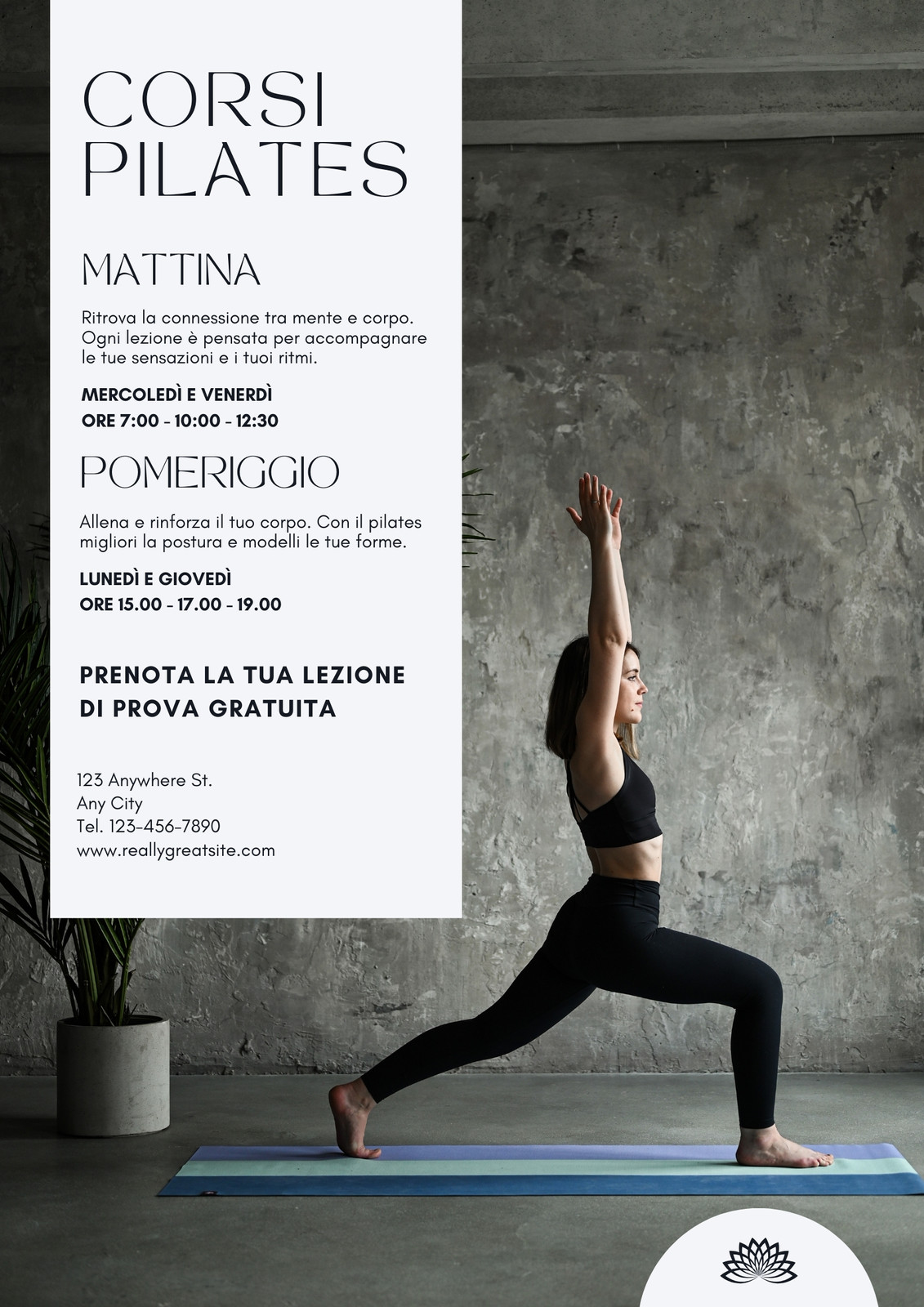 CORSI
PILATES

MATTINA

Ritrova la connessione tra mente e corpo. Ogni lezione è pensata per accompagnare le tue sensazioni e i tuoi ritmi.

MERCOLEDÌ E VENERDÌ
ORE 7:00 - 10:00 - 12:30

POMERIGGIO

Allena e rinforza il tuo corpo. Con il pilates migliori la postura e modelli le tue forme.

LUNEDÌ E GIOVEDÌ
ORE 15.00 - 17.00 - 19.00

PRENOTA LA TUA LEZIONE
DI PROVA GRATUITA

123 Anywhere St.
Any City
Tel. 123-456-7890
www.reallygreatsite.com